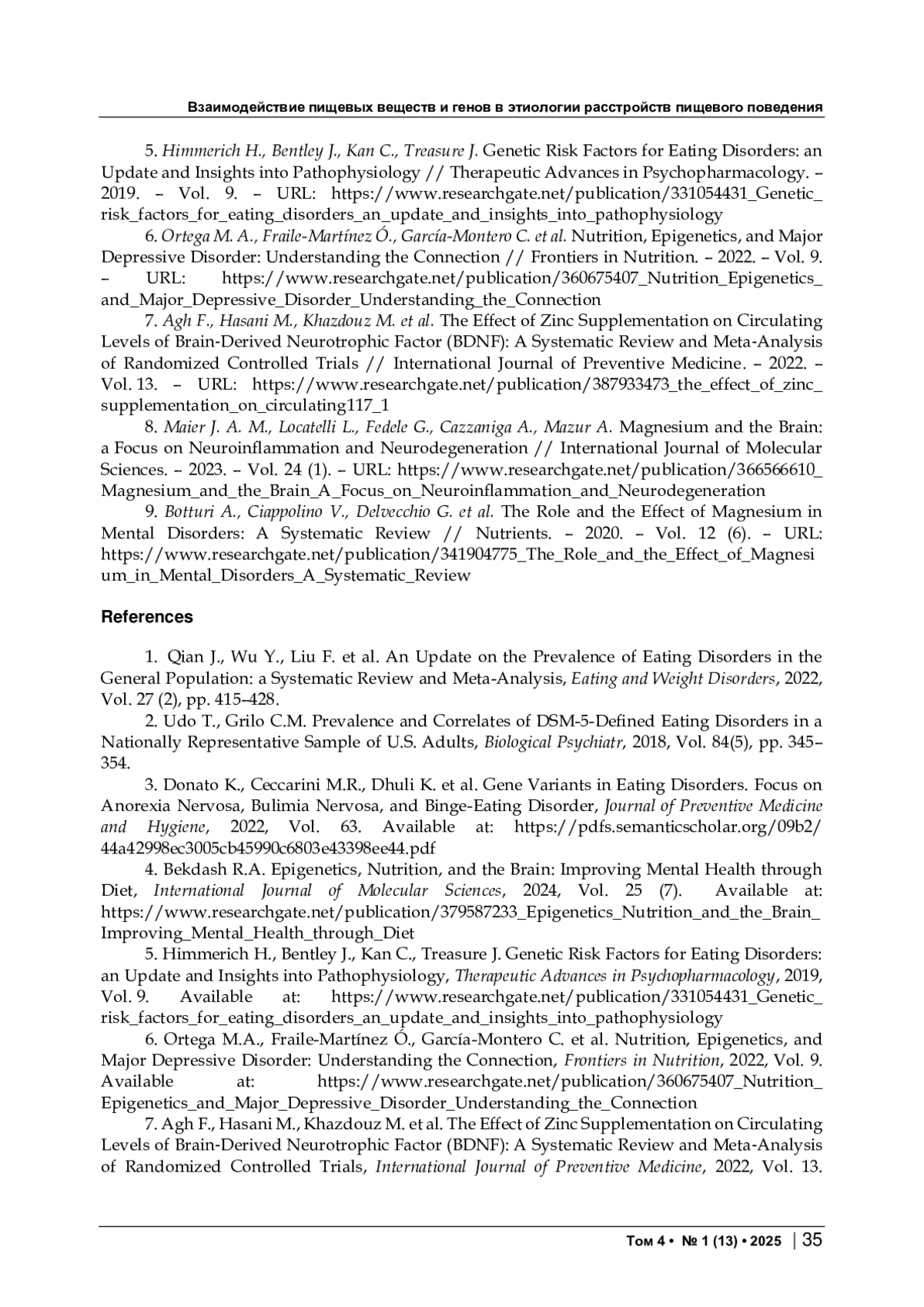 Взаимодействие пищевых веществ и генов в этиологии расстройств пищевого поведения

5. Himmerich H., Bentley J., Kan C., Treasure J. Genetic Risk Factors for Eating Disorders: an Update and Insights into Pathophysiology // Therapeutic Advances in Psychopharmacology. – 2019. – Vol. 9. – URL: https://www.researchgate.net/publication/331054431_Genetic_risk_factors_for_eating_disorders_an_update_and_insights_into_pathophysiology

6. Ortega M. A., Fraile-Martínez Ó., García-Montero C. et al. Nutrition, Epigenetics, and Major Depressive Disorder: Understanding the Connection // Frontiers in Nutrition. – 2022. – Vol. 9. – URL: https://www.researchgate.net/publication/360675407_Nutrition_Epigenetics_and_Major_Depressive_Disorder_Understanding_the_Connection

7. Agh F., Hasani M., Khazdouz M. et al. The Effect of Zinc Supplementation on Circulating Levels of Brain-Derived Neurotrophic Factor (BDNF): A Systematic Review and Meta-Analysis of Randomized Controlled Trials // International Journal of Preventive Medicine. – 2022. – Vol. 13. – URL: https://www.researchgate.net/publication/387933473_the_effect_of_zinc_supplementation_on_circulating117_1

8. Maier J. A. M., Locatelli L., Fedele G., Cazzaniga A., Mazur A. Magnesium and the Brain: a Focus on Neuroinflammation and Neurodegeneration // International Journal of Molecular Sciences. – 2023. – Vol. 24 (1). – URL: https://www.researchgate.net/publication/366566610_Magnesium_and_the_Brain_A_Focus_on_Neuroinflammation_and_Neurodegeneration

9. Botturi A., Ciappolino V., Delvecchio G. et al. The Role and the Effect of Magnesium in Mental Disorders: A Systematic Review // Nutrients. – 2020. – Vol. 12 (6). – URL: https://www.researchgate.net/publication/341904775_The_Role_and_the_Effect_of_Magnesium_in_Mental_Disorders_A_Systematic_Review

References

1. Qian J., Wu Y., Liu F. et al. An Update on the Prevalence of Eating Disorders in the General Population: a Systematic Review and Meta-Analysis, Eating and Weight Disorders, 2022, Vol. 27 (2), pp. 415–428.

2. Udo T., Grilo C.M. Prevalence and Correlates of DSM-5-Defined Eating Disorders in a Nationally Representative Sample of U.S. Adults, Biological Psychiatr, 2018, Vol. 84(5), pp. 345–354.

3. Donato K., Ceccarini M.R., Dhuli K. et al. Gene Variants in Eating Disorders. Focus on Anorexia Nervosa, Bulimia Nervosa, and Binge-Eating Disorder, Journal of Preventive Medicine and Hygiene, 2022, Vol. 63. Available at: https://pdfs.semanticscholar.org/09b2/44a42998ec3005cb45990c6803e43398ee44.pdf

4. Bekdash R.A. Epigenetics, Nutrition, and the Brain: Improving Mental Health through Diet, International Journal of Molecular Sciences, 2024, Vol. 25 (7). Available at: https://www.researchgate.net/publication/379587233_Epigenetics_Nutrition_and_the_Brain_Improving_Mental_Health_through_Diet

5. Himmerich H., Bentley J., Kan C., Treasure J. Genetic Risk Factors for Eating Disorders: an Update and Insights into Pathophysiology, Therapeutic Advances in Psychopharmacology, 2019, Vol. 9. Available at: https://www.researchgate.net/publication/331054431_Genetic_risk_factors_for_eating_disorders_an_update_and_insights_into_pathophysiology

6. Ortega M.A., Fraile-Martínez Ó., García-Montero C. et al. Nutrition, Epigenetics, and Major Depressive Disorder: Understanding the Connection, Frontiers in Nutrition, 2022, Vol. 9. Available at: https://www.researchgate.net/publication/360675407_Nutrition_Epigenetics_and_Major_Depressive_Disorder_Understanding_the_Connection

7. Agh F., Hasani M., Khazdouz M. et al. The Effect of Zinc Supplementation on Circulating Levels of Brain-Derived Neurotrophic Factor (BDNF): A Systematic Review and Meta-Analysis of Randomized Controlled Trials, International Journal of Preventive Medicine, 2022, Vol. 13.

Том 4 • № 1 (13) • 2025 | 35